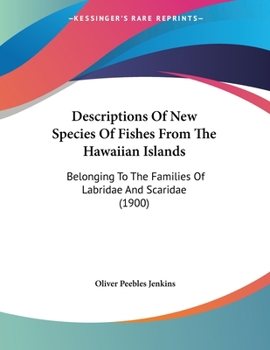 —KESSINGER'S RARE REPRINTS—

Descriptions Of New Species Of Fishes From The Hawaiian Islands

Belonging To The Families Of Labridae And Scaridae (1900)

Oliver Peebles Jenkins